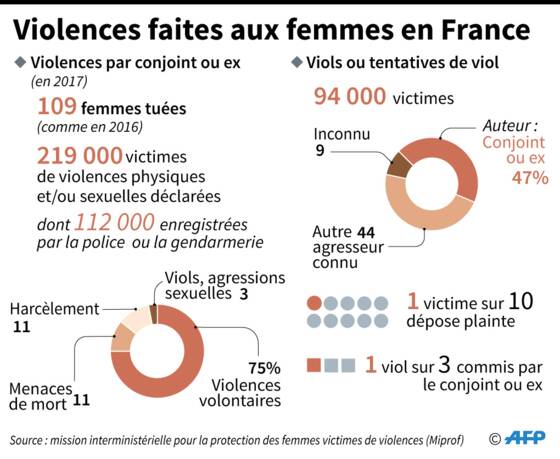 Violences faites aux femmes en France

Violences par conjoint ou ex
(en 2017)

109 femmes tuées
(comme en 2016)

219 000 victimes de violences physiques et/ou sexuelles déclarées

dont 112 000 enregistrées par la police ou la gendarmerie

Viols, agressions sexuelles 3

Harcèlement 11

Menaces de mort 11

75% Violences volontaires

Viols ou tentatives de viol

94 000 victimes

Inconnu 9

Auteur : Conjoint ou ex 47%

Autre agresseur connu 44

1 victime sur 10 dépose plainte

1 viol sur 3 commis par le conjoint ou ex

Source : mission interministérielle pour la protection des femmes victimes de violences (Miprof)

© AFP